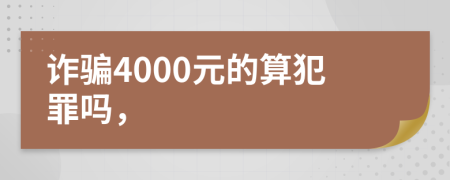 诈骗4000元的算犯罪吗，